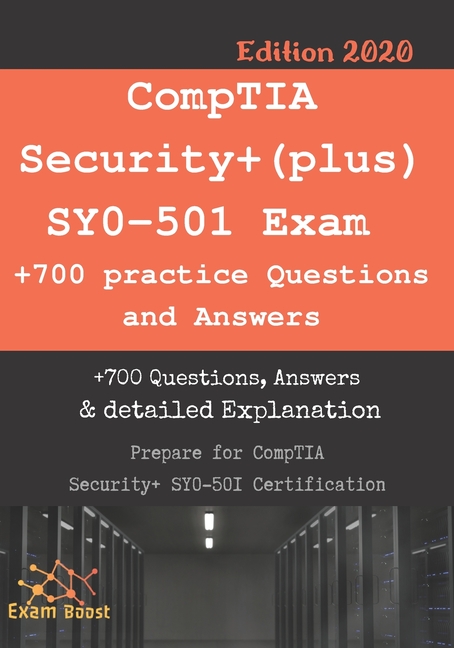 Edition 2020

CompTIA Security+(plus) SY0-501 Exam +700 practice Questions and Answers

+700 Questions, Answers & detailed Explanation

Prepare for CompTIA Security+ SY0-50I Certification

Exam Boost